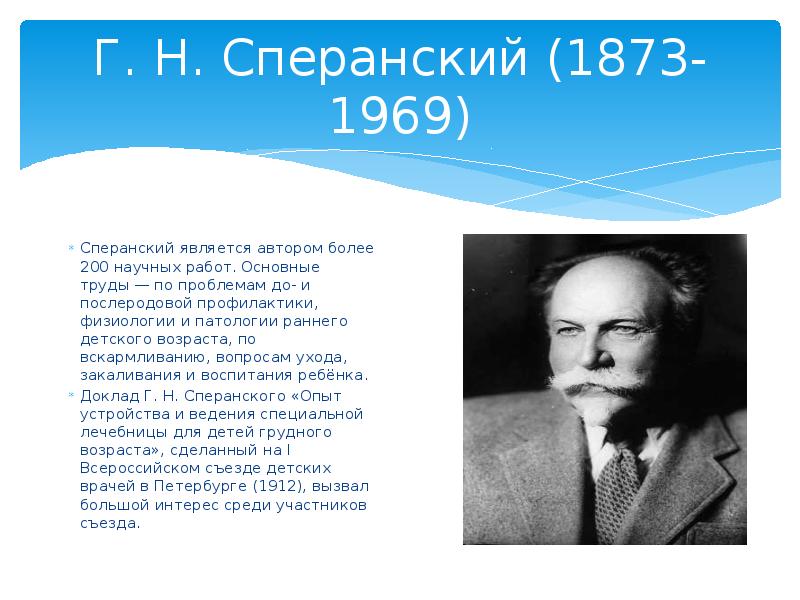 Г. Н. Сперанский (1873-1969)

Сперанский является автором более 200 научных работ. Основные труды — по проблемам до- и послеродовой профилактики, физиологии и патологии раннего детского возраста, по вскармливанию, вопросам ухода, закаливания и воспитания ребёнка.

Доклад Г. Н. Сперанского «Опыт устройства и ведения специальной лечебницы для детей грудного возраста», сделанный на I Всероссийском съезде детских врачей в Петербурге (1912), вызвал большой интерес среди участников съезда.